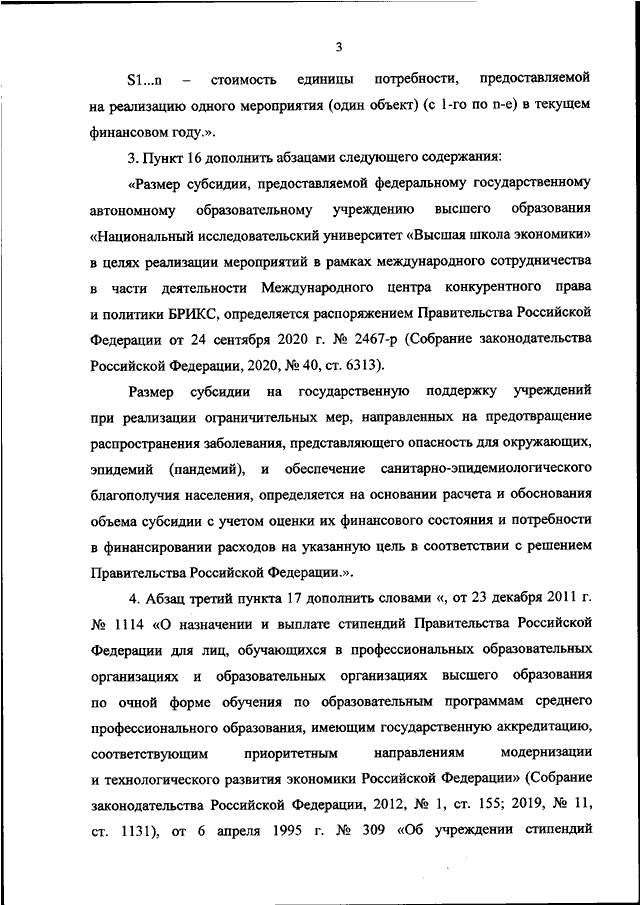 3

S1...n – стоимость единицы потребности, предоставляемой на реализацию одного мероприятия (один объект) (с 1-го по n-е) в текущем финансовом году.».

3. Пункт 16 дополнить абзацами следующего содержания:

«Размер субсидии, предоставляемой федеральному государственному автономному образовательному учреждению высшего образования «Национальный исследовательский университет «Высшая школа экономики» в целях реализации мероприятий в рамках международного сотрудничества в части деятельности Международного центра конкурентного права и политики БРИКС, определяется распоряжением Правительства Российской Федерации от 24 сентября 2020 г. № 2467-р (Собрание законодательства Российской Федерации, 2020, № 40, ст. 6313).

Размер субсидии на государственную поддержку учреждений при реализации ограничительных мер, направленных на предотвращение распространения заболевания, представляющего опасность для окружающих, эпидемий (пандемий), и обеспечение санитарно-эпидемиологического благополучия населения, определяется на основании расчета и обоснования объема субсидии с учетом оценки их финансового состояния и потребности в финансировании расходов на указанную цель в соответствии с решением Правительства Российской Федерации.».

4. Абзац третий пункта 17 дополнить словами «, от 23 декабря 2011 г. № 1114 «О назначении и выплате стипендий Правительства Российской Федерации для лиц, обучающихся в профессиональных образовательных организациях и образовательных организациях высшего образования по очной форме обучения по образовательным программам среднего профессионального образования, имеющим государственную аккредитацию, соответствующим приоритетным направлениям модернизации и технологического развития экономики Российской Федерации» (Собрание законодательства Российской Федерации, 2012, № 1, ст. 155; 2019, № 11, ст. 1131), от 6 апреля 1995 г. № 309 «Об учреждении стипендий